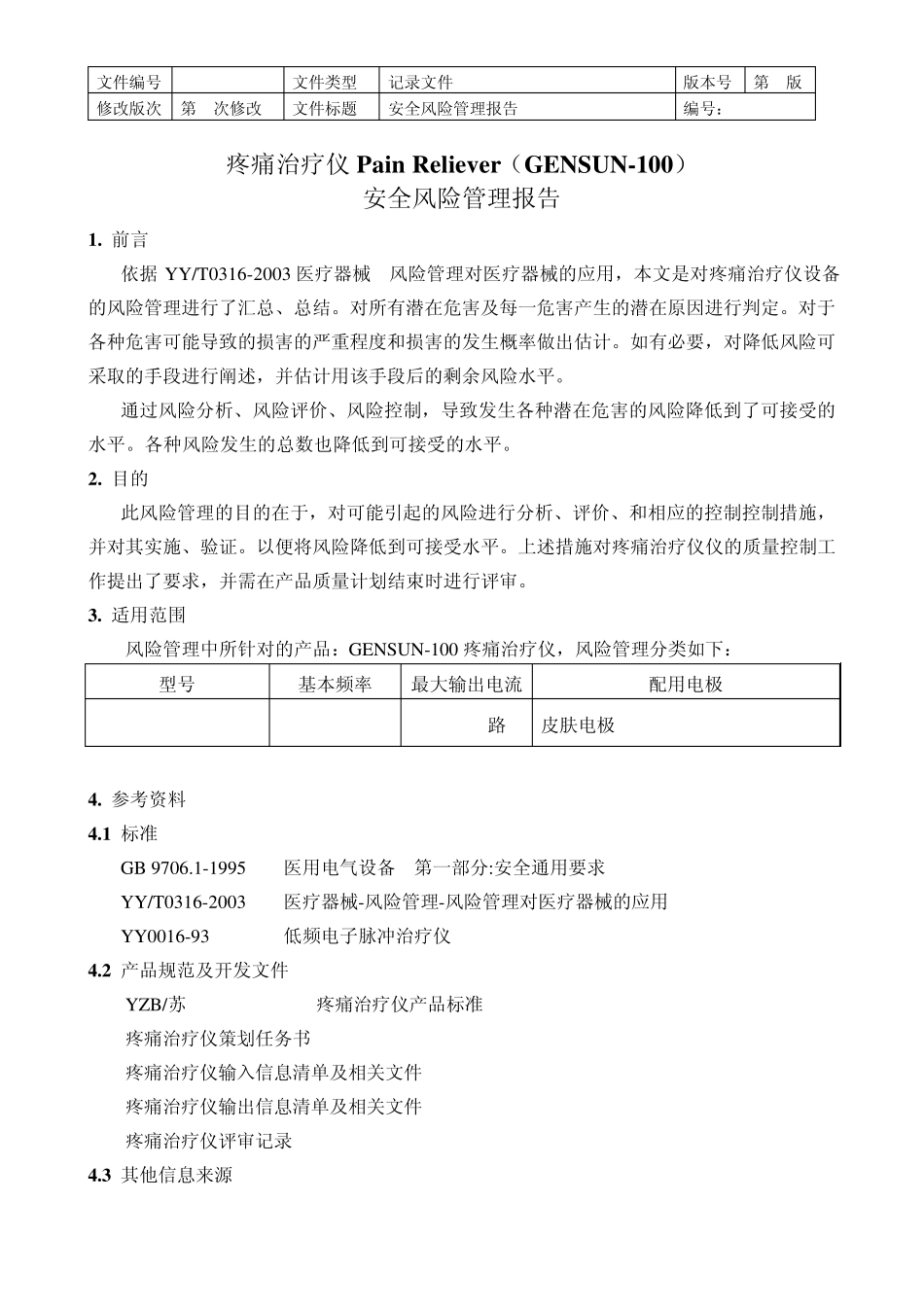 | 文件编号 |  | 文件类型 | 记录文件 | 版本号 | 第 版 |
|---|---|---|---|---|---|
| 修改版次 | 第 次修改 | 文件标题 | 安全风险管理报告 | 编号： |  |

疼痛治疗仪 Pain Reliever（GENSUN-100）
安全风险管理报告

1. 前言

依据 YY/T0316-2003 医疗器械 风险管理对医疗器械的应用，本文是对疼痛治疗仪设备的风险管理进行了汇总、总结。对所有潜在危害及每一危害产生的潜在原因进行判定。对于各种危害可能导致的损害的严重程度和损害的发生概率做出估计。如有必要，对降低风险可采取的手段进行阐述，并估计用该手段后的剩余风险水平。

通过风险分析、风险评价、风险控制，导致发生各种潜在危害的风险降低到了可接受的水平。各种风险发生的总数也降低到可接受的水平。

2. 目的

此风险管理的目的在于，对可能引起的风险进行分析、评价、和相应的控制控制措施，并对其实施、验证。以便将风险降低到可接受水平。上述措施对疼痛治疗仪仪的质量控制工作提出了要求，并需在产品质量计划结束时进行评审。

3. 适用范围

风险管理中所针对的产品：GENSUN-100 疼痛治疗仪，风险管理分类如下：

| 型号 | 基本频率 | 最大输出电流 | 配用电极 |
|---|---|---|---|
|  |  | 路 | 皮肤电极 |

4. 参考资料

4.1 标准

GB 9706.1-1995 医用电气设备 第一部分:安全通用要求

YY/T0316-2003 医疗器械-风险管理-风险管理对医疗器械的应用

YY0016-93 低频电子脉冲治疗仪

4.2 产品规范及开发文件

YZB/苏 疼痛治疗仪产品标准

疼痛治疗仪策划任务书

疼痛治疗仪输入信息清单及相关文件

疼痛治疗仪输出信息清单及相关文件

疼痛治疗仪评审记录

4.3 其他信息来源